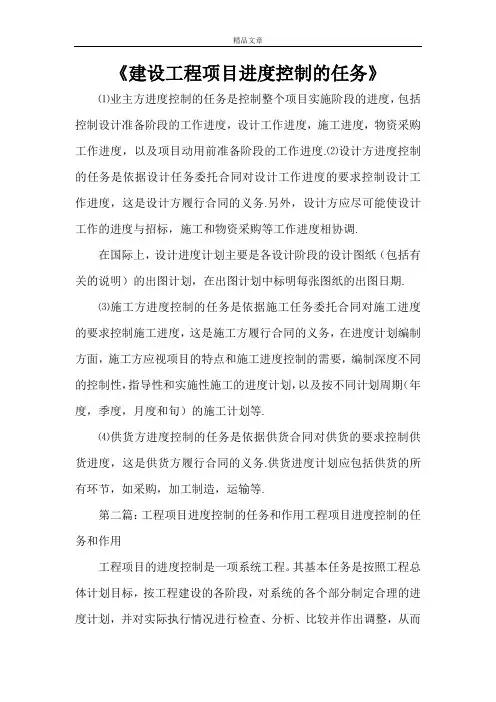 精品文章

《建设工程项目进度控制的任务》

⑴业主方进度控制的任务是控制整个项目实施阶段的进度，包括控制设计准备阶段的工作进度，设计工作进度，施工进度，物资采购工作进度，以及项目动用前准备阶段的工作进度.⑵设计方进度控制的任务是依据设计任务委托合同对设计工作进度的要求控制设计工作进度，这是设计方履行合同的义务.另外，设计方应尽可能使设计工作的进度与招标，施工和物资采购等工作进度相协调.

在国际上，设计进度计划主要是各设计阶段的设计图纸（包括有关的说明）的出图计划，在出图计划中标明每张图纸的出图日期.

⑶施工方进度控制的任务是依据施工任务委托合同对施工进度的要求控制施工进度，这是施工方履行合同的义务，在进度计划编制方面，施工方应视项目的特点和施工进度控制的需要，编制深度不同的控制性，指导性和实施性施工的进度计划，以及按不同计划周期（年度，季度，月度和旬）的施工计划等.

⑷供货方进度控制的任务是依据供货合同对供货的要求控制供货进度，这是供货方履行合同的义务.供货进度计划应包括供货的所有环节，如采购，加工制造，运输等.

第二篇：工程项目进度控制的任务和作用工程项目进度控制的任务和作用

工程项目的进度控制是一项系统工程。其基本任务是按照工程总体计划目标，按工程建设的各阶段，对系统的各个部分制定合理的进度计划，并对实际执行情况进行检查、分析、比较并作出调整，从而